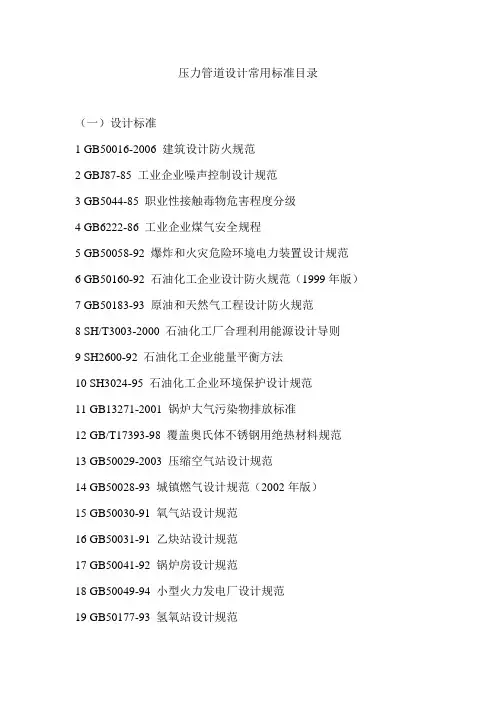 压力管道设计常用标准目录

（一）设计标准

1 GB50016-2006 建筑设计防火规范

2 GBJ87-85 工业企业噪声控制设计规范

3 GB5044-85 职业性接触毒物危害程度分级

4 GB6222-86 工业企业煤气安全规程

5 GB50058-92 爆炸和火灾危险环境电力装置设计规范

6 GB50160-92 石油化工企业设计防火规范（1999 年版）

7 GB50183-93 原油和天然气工程设计防火规范

8 SH/T3003-2000 石油化工厂合理利用能源设计导则

9 SH2600-92 石油化工企业能量平衡方法

10 SH3024-95 石油化工企业环境保护设计规范

11 GB13271-2001 锅炉大气污染物排放标准

12 GB/T17393-98 覆盖奥氏体不锈钢用绝热材料规范

13 GB50029-2003 压缩空气站设计规范

14 GB50028-93 城镇燃气设计规范（2002 年版）

15 GB50030-91 氧气站设计规范

16 GB50031-91 乙炔站设计规范

17 GB50041-92 锅炉房设计规范

18 GB50049-94 小型火力发电厂设计规范

19 GB50177-93 氢氧站设计规范